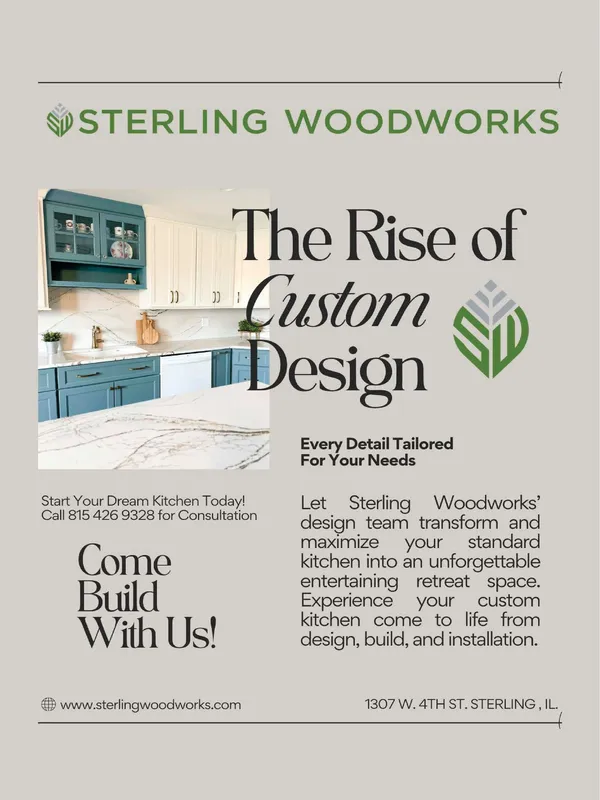 STERLING WOODWORKS

The Rise of Custom Design

SW

Every Detail Tailored For Your Needs

Start Your Dream Kitchen Today! Call 815 426 9328 for Consultation

Come Build With Us!

Let Sterling Woodworks' design team transform and maximize your standard kitchen into an unforgettable entertaining retreat space. Experience your custom kitchen come to life from design, build, and installation.

www.sterlingwoodworks.com

1307 W. 4TH ST. STERLING , IL.